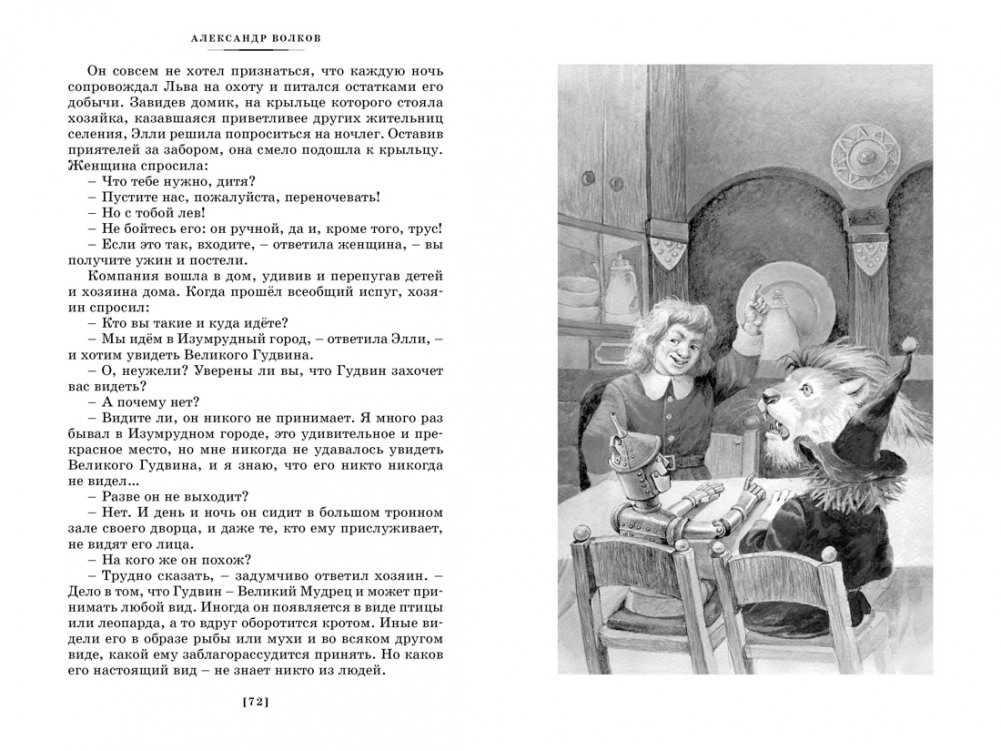 АЛЕКСАНДР ВОЛКОВ

Он совсем не хотел признаться, что каждую ночь сопровождал Льва на охоту и питался остатками его добычи. Завидев домик, на крыльце которого стояла хозяйка, казавшаяся приветливее других жительниц селения, Элли решила попроситься на ночлег. Оставив приятелей за забором, она смело подошла к крыльцу. Женщина спросила:

– Что тебе нужно, дитя?

– Пустите нас, пожалуйста, переночевать!

– Но с тобой лев!

– Не бойтесь его: он ручной, да и, кроме того, трус!

– Если это так, входите, – ответила женщина, – вы получите ужин и постели.

Компания вошла в дом, удивив и перепугав детей и хозяина дома. Когда прошёл всеобщий испуг, хозяин спросил:

– Кто вы такие и куда идёте?

– Мы идём в Изумрудный город, – ответила Элли, – и хотим увидеть Великого Гудвина.

– О, неужели? Уверены ли вы, что Гудвин захочет вас видеть?

– А почему нет?

– Видите ли, он никого не принимает. Я много раз бывал в Изумрудном городе, это удивительное и прекрасное место, но мне никогда не удавалось увидеть Великого Гудвина, и я знаю, что его никто никогда не видел...

– Разве он не выходит?

– Нет. И день и ночь он сидит в большом тронном зале своего дворца, и даже те, кто ему прислуживает, не видят его лица.

– На кого же он похож?

– Трудно сказать, – задумчиво ответил хозяин. – Дело в том, что Гудвин – Великий Мудрец и может принимать любой вид. Иногда он появляется в виде птицы или леопарда, а то вдруг оборотится кротом. Иные видели его в образе рыбы или мухи и во всяком другом виде, какой ему заблагорассудится принять. Но каков его настоящий вид – не знает никто из людей.

[72]